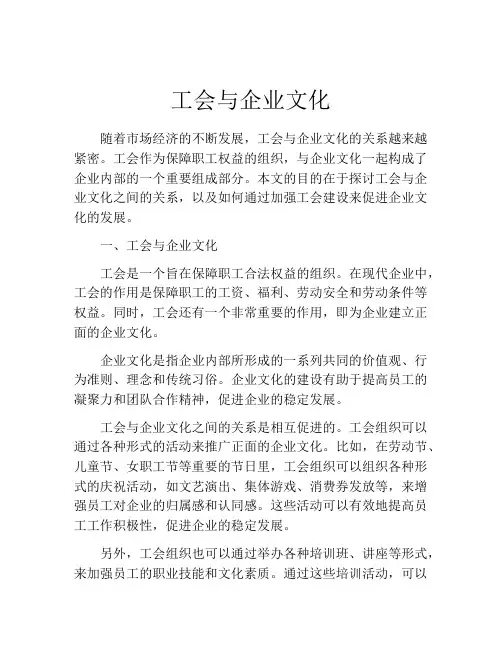 工会与企业文化

随着市场经济的不断发展，工会与企业文化的关系越来越紧密。工会作为保障职工权益的组织，与企业文化一起构成了企业内部的一个重要组成部分。本文的目的在于探讨工会与企业文化之间的关系，以及如何通过加强工会建设来促进企业文化的发展。

一、工会与企业文化

工会是一个旨在保障职工合法权益的组织。在现代企业中，工会的作用是保障职工的工资、福利、劳动安全和劳动条件等权益。同时，工会还有一个非常重要的作用，即为企业建立正面的企业文化。

企业文化是指企业内部所形成的一系列共同的价值观、行为准则、理念和传统习俗。企业文化的建设有助于提高员工的凝聚力和团队合作精神，促进企业的稳定发展。

工会与企业文化之间的关系是相互促进的。工会组织可以通过各种形式的活动来推广正面的企业文化。比如，在劳动节、儿童节、女职工节等重要的节日里，工会组织可以组织各种形式的庆祝活动，如文艺演出、集体游戏、消费券发放等，来增强员工对企业的归属感和认同感。这些活动可以有效地提高员工工作积极性，促进企业的稳定发展。

另外，工会组织也可以通过举办各种培训班、讲座等形式，来加强员工的职业技能和文化素质。通过这些培训活动，可以